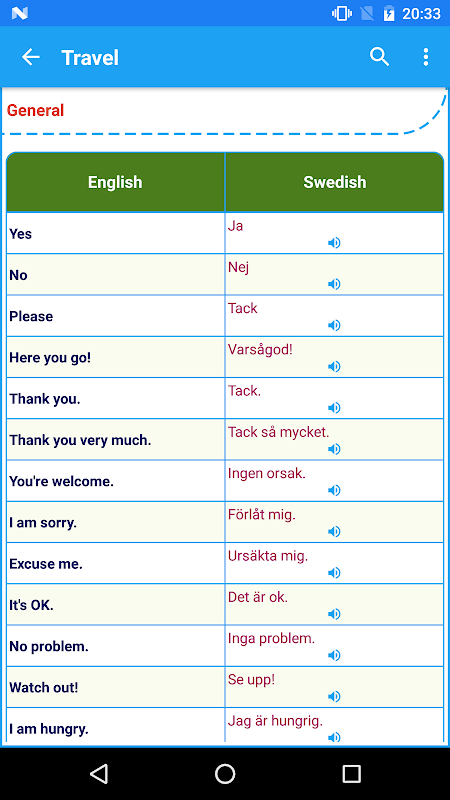 20:33

Travel

General

| English | Swedish |
|---|---|
| Yes | Ja |
| No | Nej |
| Please | Tack |
| Here you go! | Varsågod! |
| Thank you. | Tack. |
| Thank you very much. | Tack så mycket. |
| You're welcome. | Ingen orsak. |
| I am sorry. | Förlåt mig. |
| Excuse me. | Ursäkta mig. |
| It's OK. | Det är ok. |
| No problem. | Inga problem. |
| Watch out! | Se upp! |
| I am hungry. | Jag är hungrig. |